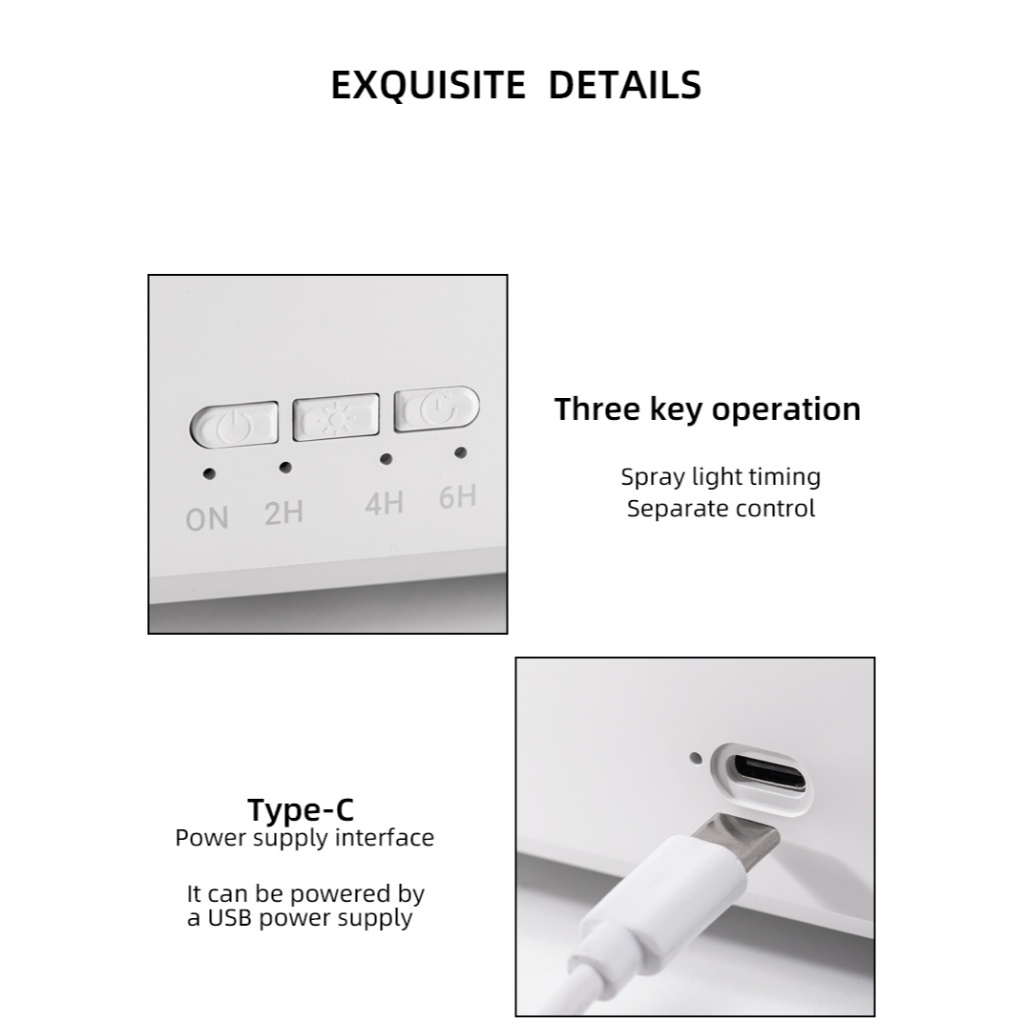 EXQUISITE DETAILS

ON 2H 4H 6H

Three key operation

Spray light timing
Separate control

Type-C
Power supply interface

It can be powered by a USB power supply